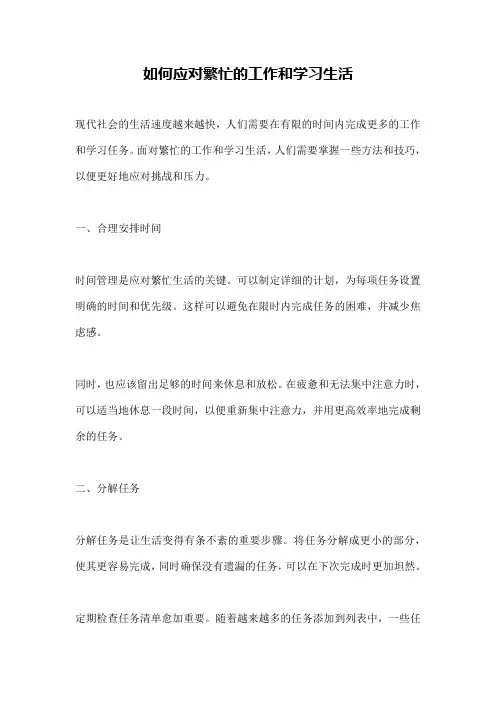 如何应对繁忙的工作和学习生活

现代社会的生活速度越来越快，人们需要在有限的时间内完成更多的工作和学习任务。面对繁忙的工作和学习生活，人们需要掌握一些方法和技巧，以便更好地应对挑战和压力。

一、合理安排时间

时间管理是应对繁忙生活的关键。可以制定详细的计划，为每项任务设置明确的时间和优先级。这样可以避免在限时内完成任务的困难，并减少焦虑感。

同时，也应该留出足够的时间来休息和放松。在疲惫和无法集中注意力时，可以适当地休息一段时间，以便重新集中注意力，并用更高效率地完成剩余的任务。

二、分解任务

分解任务是让生活变得有条不紊的重要步骤。将任务分解成更小的部分，使其更容易完成，同时确保没有遗漏的任务，可以在下次完成时更加坦然。

定期检查任务清单愈加重要。随着越来越多的任务添加到列表中，一些任